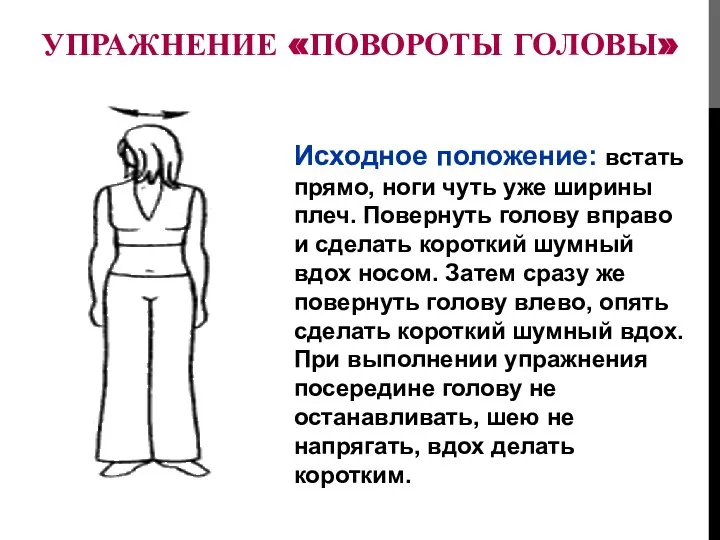 УПРАЖНЕНИЕ «ПОВОРОТЫ ГОЛОВЫ»

Исходное положение: встать прямо, ноги чуть уже ширины плеч. Повернуть голову вправо и сделать короткий шумный вдох носом. Затем сразу же повернуть голову влево, опять сделать короткий шумный вдох. При выполнении упражнения посередине голову не останавливать, шею не напрягать, вдох делать коротким.